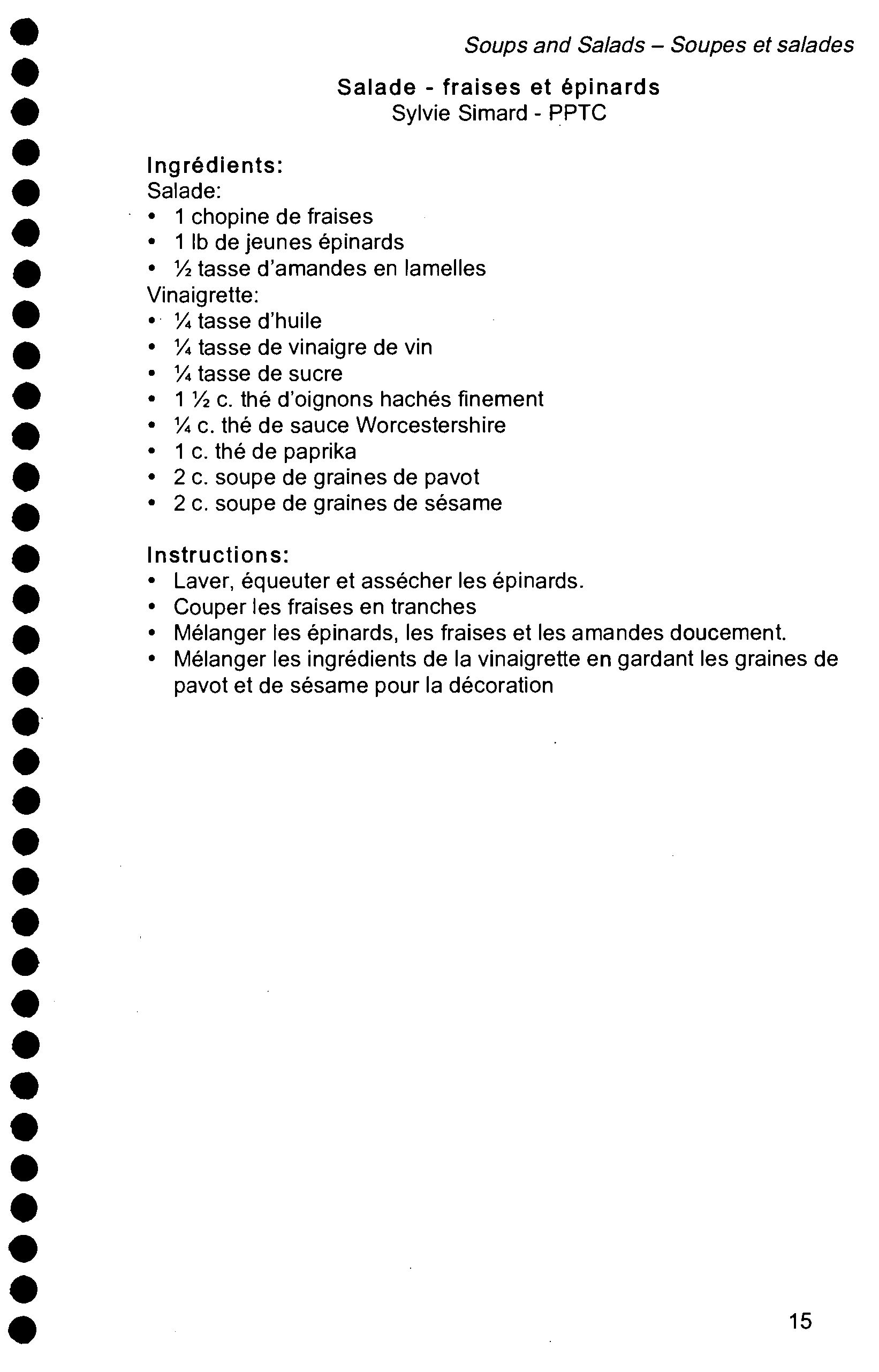 Soups and Salads – Soupes et salades

Salade - fraises et épinards
Sylvie Simard - PPTC

Ingrédients:
Salade:
• 1 chopine de fraises
• 1 lb de jeunes épinards
• ½ tasse d'amandes en lamelles
Vinaigrette:
• ¼ tasse d'huile
• ¼ tasse de vinaigre de vin
• ¼ tasse de sucre
• 1 ½ c. thé d'oignons hachés finement
• ¼ c. thé de sauce Worcestershire
• 1 c. thé de paprika
• 2 c. soupe de graines de pavot
• 2 c. soupe de graines de sésame

Instructions:
• Laver, équeuter et assécher les épinards.
• Couper les fraises en tranches
• Mélanger les épinards, les fraises et les amandes doucement.
• Mélanger les ingrédients de la vinaigrette en gardant les graines de pavot et de sésame pour la décoration

15